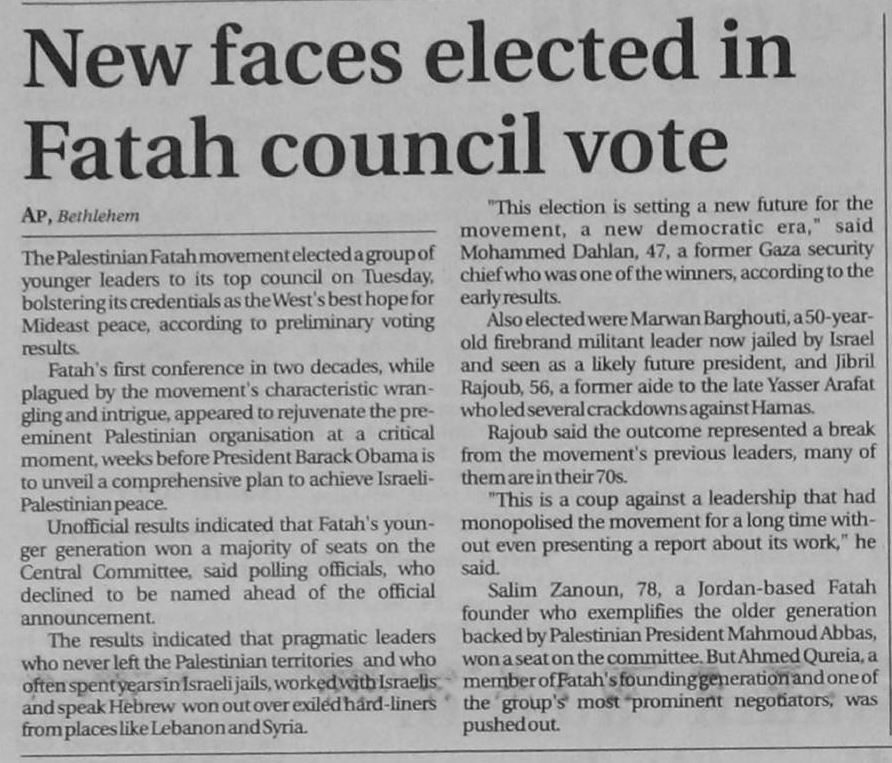 New faces elected in Fatah council vote

AP, Bethlehem

The Palestinian Fatah movement elected a group of younger leaders to its top council on Tuesday, bolstering its credentials as the West's best hope for Mideast peace, according to preliminary voting results.

Fatah's first conference in two decades, while plagued by the movement's characteristic wrangling and intrigue, appeared to rejuvenate the preeminent Palestinian organisation at a critical moment, weeks before President Barack Obama is to unveil a comprehensive plan to achieve Israeli-Palestinian peace.

Unofficial results indicated that Fatah's younger generation won a majority of seats on the Central Committee, said polling officials, who declined to be named ahead of the official announcement.

The results indicated that pragmatic leaders who never left the Palestinian territories and who often spent years in Israeli jails, worked with Israelis and speak Hebrew won out over exiled hard-liners from places like Lebanon and Syria.

"This election is setting a new future for the movement, a new democratic era," said Mohammed Dahlan, 47, a former Gaza security chief who was one of the winners, according to the early results.

Also elected were Marwan Barghouti, a 50-year-old firebrand militant leader now jailed by Israel and seen as a likely future president, and Jibril Rajoub, 56, a former aide to the late Yasser Arafat who led several crackdowns against Hamas.

Rajoub said the outcome represented a break from the movement's previous leaders, many of them are in their 70s.

"This is a coup against a leadership that had monopolised the movement for a long time without even presenting a report about its work," he said.

Salim Zanoun, 78, a Jordan-based Fatah founder who exemplifies the older generation backed by Palestinian President Mahmoud Abbas, won a seat on the committee. But Ahmed Qureia, a member of Fatah's founding generation and one of the group's most prominent negotiators, was pushed out.